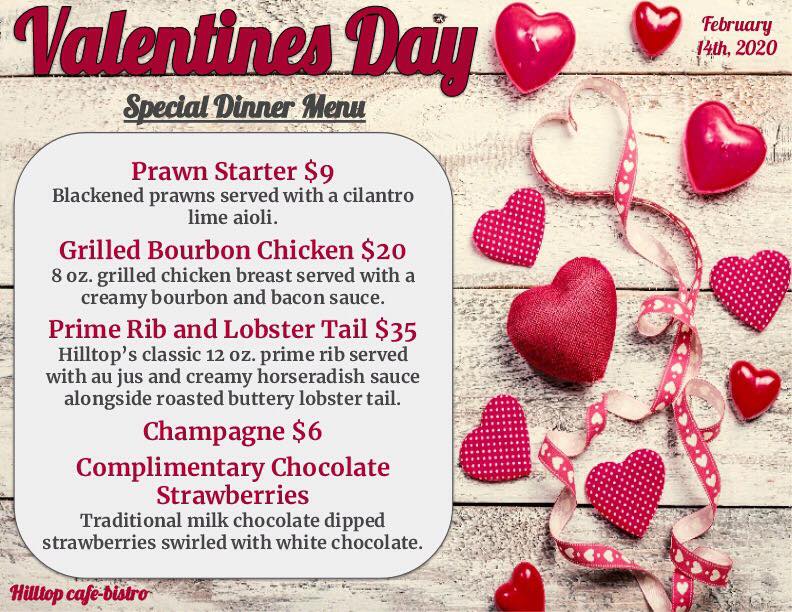 Valentines Day

February
14th, 2020

Special Dinner Menu

Prawn Starter $9
Blackened prawns served with a cilantro lime aioli.

Grilled Bourbon Chicken $20
8 oz. grilled chicken breast served with a creamy bourbon and bacon sauce.

Prime Rib and Lobster Tail $35
Hilltop's classic 12 oz. prime rib served with au jus and creamy horseradish sauce alongside roasted buttery lobster tail.

Champagne $6

Complimentary Chocolate Strawberries
Traditional milk chocolate dipped strawberries swirled with white chocolate.

Hilltop cafe-bistro